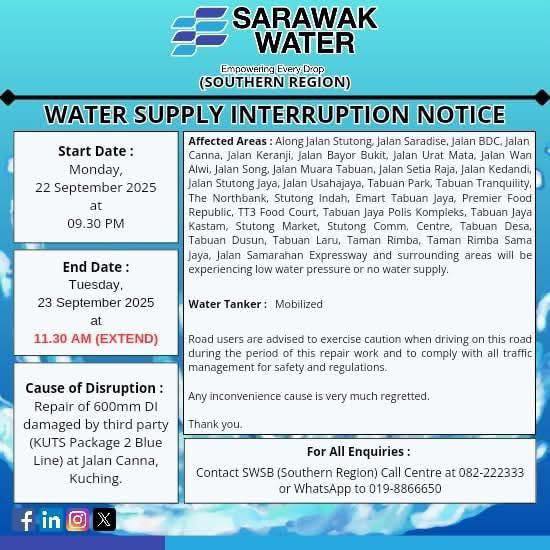 SARAWAK WATER

Empowering Every Drop
(SOUTHERN REGION)

WATER SUPPLY INTERRUPTION NOTICE

Start Date :
Monday,
22 September 2025
at
09.30 PM

End Date :
Tuesday,
23 September 2025
at
11.30 AM (EXTEND)

Cause of Disruption :
Repair of 600mm DI damaged by third party (KUTS Package 2 Blue Line) at Jalan Canna, Kuching.

Affected Areas : Along Jalan Stutong, Jalan Saradise, Jalan BDC, Jalan Canna, Jalan Keranji, Jalan Bayor Bukit, Jalan Urat Mata, Jalan Wan Alwi, Jalan Song, Jalan Muara Tabuan, Jalan Setia Raja, Jalan Kedandi, Jalan Stutong Jaya, Jalan Usahajaya, Tabuan Park, Tabuan Tranquility, The Northbank, Stutong Indah, Emart Tabuan Jaya, Premier Food Republic, TT3 Food Court, Tabuan Jaya Polis Kompleks, Tabuan Jaya Kastam, Stutong Market, Stutong Comm. Centre, Tabuan Desa, Tabuan Dusun, Tabuan Laru, Taman Rimba, Taman Rimba Sama Jaya, Jalan Samarahan Expressway and surrounding areas will be experiencing low water pressure or no water supply.

Water Tanker : Mobilized

Road users are advised to exercise caution when driving on this road during the period of this repair work and to comply with all traffic management for safety and regulations.

Any inconvenience cause is very much regretted.

Thank you.

For All Enquiries :
Contact SWSB (Southern Region) Call Centre at 082-222333 or WhatsApp to 019-8866650